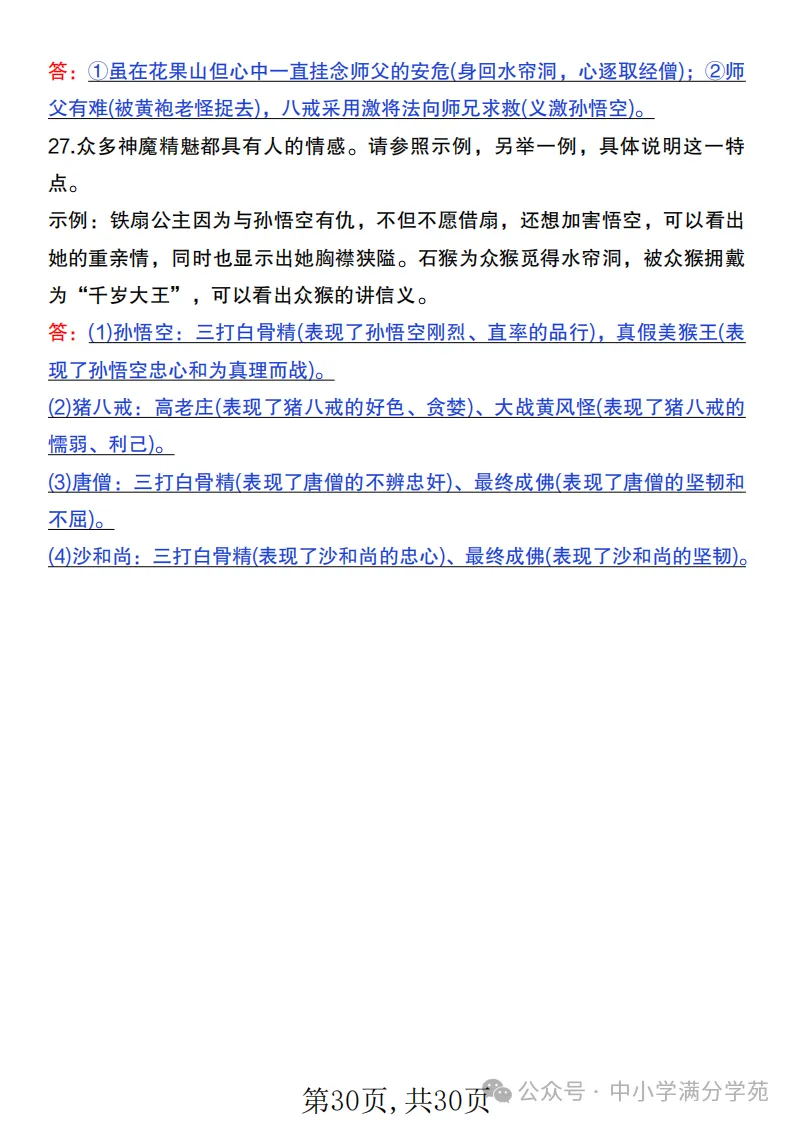 答：①虽在花果山但心中一直挂念师父的安危(身回水帘洞，心逐取经僧)；②师父有难(被黄袍老怪捉去)，八戒采用激将法向师兄求救(义激孙悟空)。

27.众多神魔精魅都具有人的情感。请参照示例，另举一例，具体说明这一特点。

示例：铁扇公主因为与孙悟空有仇，不但不愿借扇，还想加害悟空，可以看出她的重亲情，同时也显示出她胸襟狭隘。石猴为众猴觅得水帘洞，被众猴拥戴为“千岁大王”，可以看出众猴的讲信义。

答：(1)孙悟空：三打白骨精(表现了孙悟空刚烈、直率的品行)，真假美猴王(表现了孙悟空忠心和为真理而战)。

(2)猪八戒：高老庄(表现了猪八戒的好色、贪婪)、大战黄风怪(表现了猪八戒的懦弱、利己)。

(3)唐僧：三打白骨精(表现了唐僧的不辨忠奸)、最终成佛(表现了唐僧的坚韧和不屈)。

(4)沙和尚：三打白骨精(表现了沙和尚的忠心)、最终成佛(表现了沙和尚的坚韧)。

第30页，共30页

公众号 · 中小学满分学苑